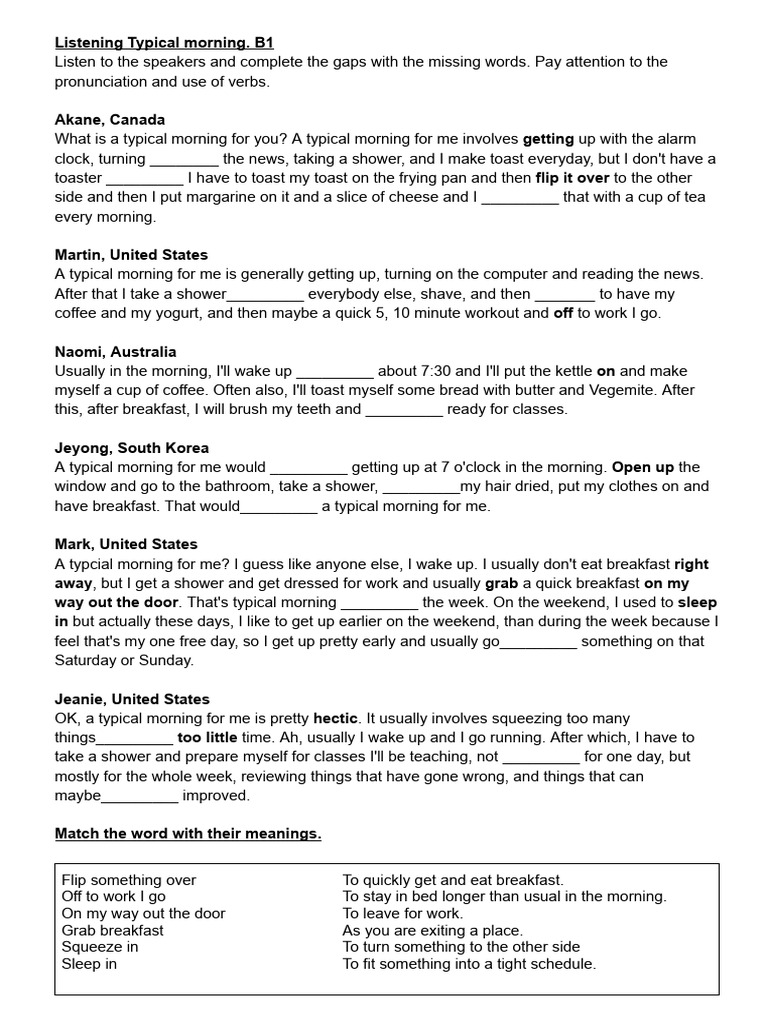 Listening Typical morning. B1
Listen to the speakers and complete the gaps with the missing words. Pay attention to the pronunciation and use of verbs.

Akane, Canada
What is a typical morning for you? A typical morning for me involves getting up with the alarm clock, turning ________ the news, taking a shower, and I make toast everyday, but I don't have a toaster _________ I have to toast my toast on the frying pan and then flip it over to the other side and then I put margarine on it and a slice of cheese and I _________ that with a cup of tea every morning.

Martin, United States
A typical morning for me is generally getting up, turning on the computer and reading the news. After that I take a shower_________ everybody else, shave, and then _______ to have my coffee and my yogurt, and then maybe a quick 5, 10 minute workout and off to work I go.

Naomi, Australia
Usually in the morning, I'll wake up _________ about 7:30 and I'll put the kettle on and make myself a cup of coffee. Often also, I'll toast myself some bread with butter and Vegemite. After this, after breakfast, I will brush my teeth and _________ ready for classes.

Jeyong, South Korea
A typical morning for me would _________ getting up at 7 o'clock in the morning. Open up the window and go to the bathroom, take a shower, _________my hair dried, put my clothes on and have breakfast. That would_________ a typical morning for me.

Mark, United States
A typcial morning for me? I guess like anyone else, I wake up. I usually don't eat breakfast right away, but I get a shower and get dressed for work and usually grab a quick breakfast on my way out the door. That's typical morning _________ the week. On the weekend, I used to sleep in but actually these days, I like to get up earlier on the weekend, than during the week because I feel that's my one free day, so I get up pretty early and usually go_________ something on that Saturday or Sunday.

Jeanie, United States
OK, a typical morning for me is pretty hectic. It usually involves squeezing too many things_________ too little time. Ah, usually I wake up and I go running. After which, I have to take a shower and prepare myself for classes I'll be teaching, not _________ for one day, but mostly for the whole week, reviewing things that have gone wrong, and things that can maybe_________ improved.

Match the word with their meanings.

Flip something over
Off to work I go
On my way out the door
Grab breakfast
Squeeze in
Sleep in

To quickly get and eat breakfast.
To stay in bed longer than usual in the morning.
To leave for work.
As you are exiting a place.
To turn something to the other side
To fit something into a tight schedule.